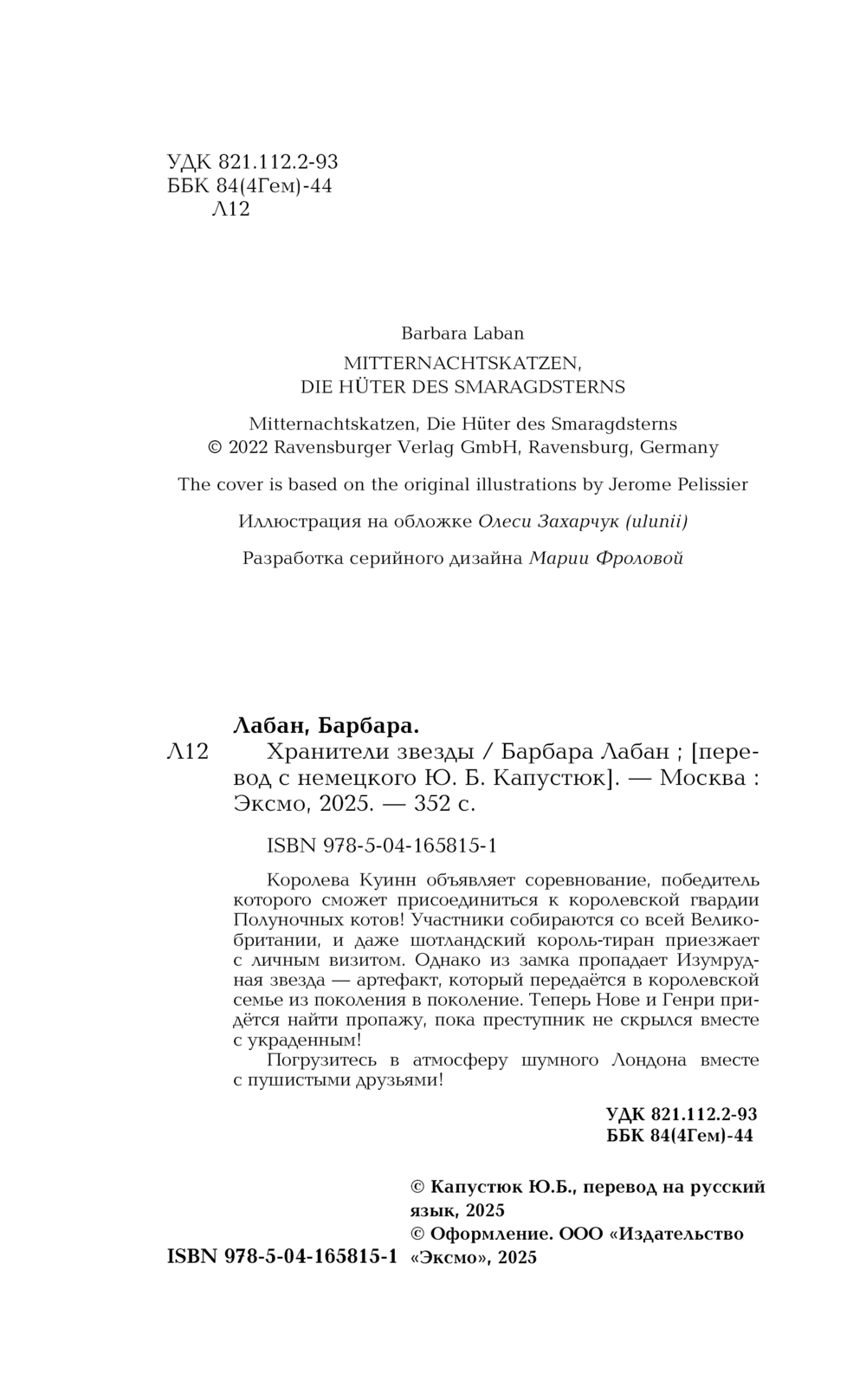 УДК 821.112.2-93
ББК 84(4Гем)-44
Л12

Barbara Laban

MITTERNACHTSKATZEN, DIE HÜTER DES SMARAGDSTERNS

Mitternachtskatzen, Die Hüter des Smaragdsterns
© 2022 Ravensburger Verlag GmbH, Ravensburg, Germany

The cover is based on the original illustrations by Jerome Pelissier

Иллюстрация на обложке Олеси Захарчук (ulunii)

Разработка серийного дизайна Марии Фроловой

Лабан, Барбара.
Л12 Хранители звезды / Барбара Лабан ; [перевод с немецкого Ю. Б. Капустюк]. — Москва : Эксмо, 2025. — 352 с.

ISBN 978-5-04-165815-1

Королева Куинн объявляет соревнование, победитель которого сможет присоединиться к королевской гвардии Полуночных котов! Участники собираются со всей Великобритании, и даже шотландский король-тиран приезжает с личным визитом. Однако из замка пропадает Изумрудная звезда — артефакт, который передаётся в королевской семье из поколения в поколение. Теперь Нове и Генри придётся найти пропажу, пока преступник не скрылся вместе с украденным!

Погрузитесь в атмосферу шумного Лондона вместе с пушистыми друзьями!

УДК 821.112.2-93
ББК 84(4Гем)-44

© Капустюк Ю.Б., перевод на русский язык, 2025
© Оформление. ООО «Издательство «Эксмо», 2025

ISBN 978-5-04-165815-1